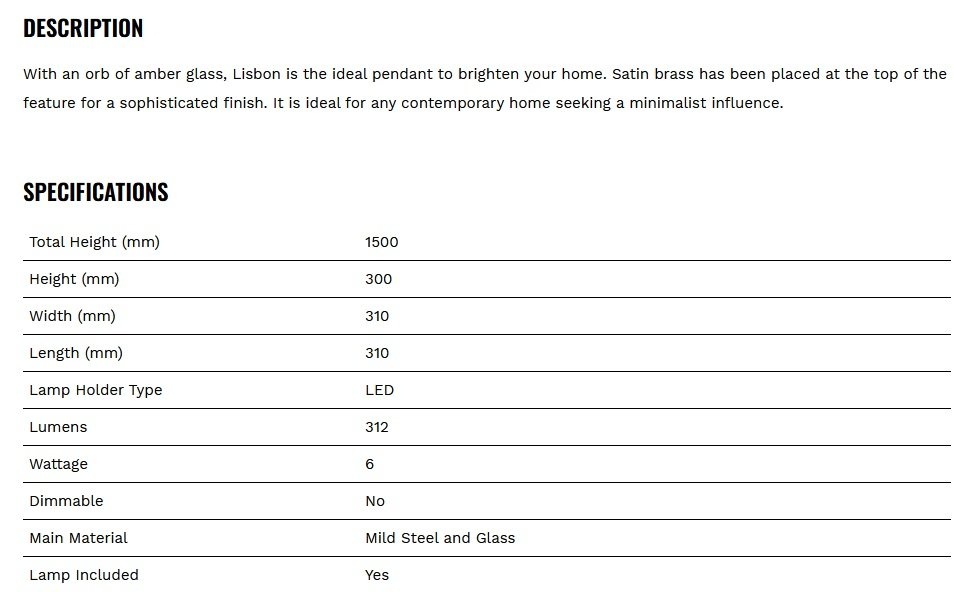 DESCRIPTION

With an orb of amber glass, Lisbon is the ideal pendant to brighten your home. Satin brass has been placed at the top of the feature for a sophisticated finish. It is ideal for any contemporary home seeking a minimalist influence.

SPECIFICATIONS

| | |
|---|---|
| Total Height (mm) | 1500 |
| Height (mm) | 300 |
| Width (mm) | 310 |
| Length (mm) | 310 |
| Lamp Holder Type | LED |
| Lumens | 312 |
| Wattage | 6 |
| Dimmable | No |
| Main Material | Mild Steel and Glass |
| Lamp Included | Yes |